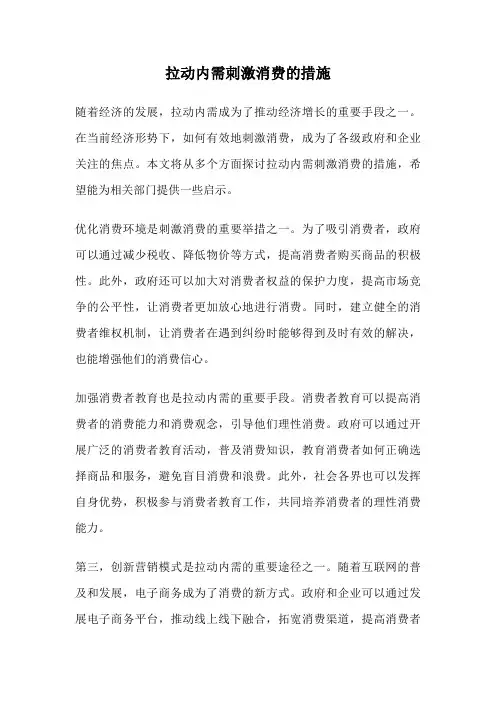 拉动内需刺激消费的措施

随着经济的发展，拉动内需成为了推动经济增长的重要手段之一。在当前经济形势下，如何有效地刺激消费，成为了各级政府和企业关注的焦点。本文将从多个方面探讨拉动内需刺激消费的措施，希望能为相关部门提供一些启示。

优化消费环境是刺激消费的重要举措之一。为了吸引消费者，政府可以通过减少税收、降低物价等方式，提高消费者购买商品的积极性。此外，政府还可以加大对消费者权益的保护力度，提高市场竞争的公平性，让消费者更加放心地进行消费。同时，建立健全的消费者维权机制，让消费者在遇到纠纷时能够得到及时有效的解决，也能增强他们的消费信心。

加强消费者教育也是拉动内需的重要手段。消费者教育可以提高消费者的消费能力和消费观念，引导他们理性消费。政府可以通过开展广泛的消费者教育活动，普及消费知识，教育消费者如何正确选择商品和服务，避免盲目消费和浪费。此外，社会各界也可以发挥自身优势，积极参与消费者教育工作，共同培养消费者的理性消费能力。

第三，创新营销模式是拉动内需的重要途径之一。随着互联网的普及和发展，电子商务成为了消费的新方式。政府和企业可以通过发展电子商务平台，推动线上线下融合，拓宽消费渠道，提高消费者